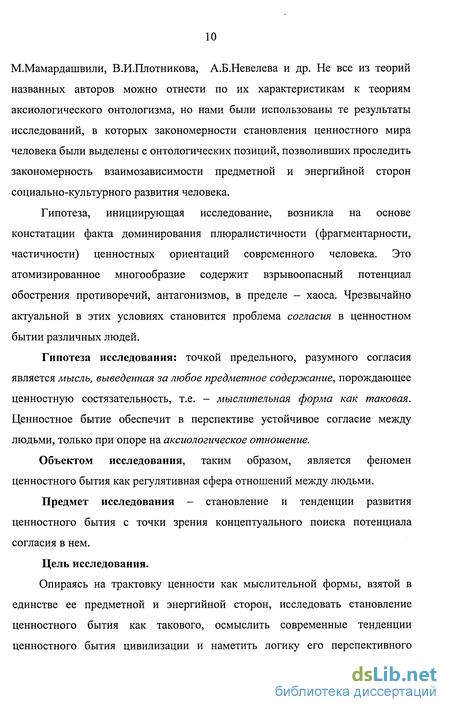 10

М.Мамардашвили, В.И.Плотникова, А.Б.Невелева и др. Не все из теорий названных авторов можно отнести по их характеристикам к теориям аксиологического онтологизма, но нами были использованы те результаты исследований, в которых закономерности становления ценностного мира человека были выделены с онтологических позиций, позволивших проследить закономерность взаимозависимости предметной и энергийной сторон социально-культурного развития человека.

Гипотеза, инициирующая исследование, возникла на основе констатации факта доминирования плюралистичности (фрагментарности, частичности) ценностных ориентаций современного человека. Это атомизированное многообразие содержит взрывоопасный потенциал обострения противоречий, антагонизмов, в пределе – хаоса. Чрезвычайно актуальной в этих условиях становится проблема согласия в ценностном бытии различных людей.

Гипотеза исследования: точкой предельного, разумного согласия является мысль, выведенная за любое предметное содержание, порождающее ценностную состязательность, т.е. – мыслительная форма как таковая. Ценностное бытие обеспечит в перспективе устойчивое согласие между людьми, только при опоре на аксиологическое отношение.

Объектом исследования, таким образом, является феномен ценностного бытия как регулятивная сфера отношений между людьми.

Предмет исследования – становление и тенденции развития ценностного бытия с точки зрения концептуального поиска потенциала согласия в нем.

Цель исследования.

Опираясь на трактовку ценности как мыслительной формы, взятой в единстве ее предметной и энергийной сторон, исследовать становление ценностного бытия как такового, осмыслить современные тенденции ценностного бытия цивилизации и наметить логику его перспективного

dsLib.net
библиотека диссертаций